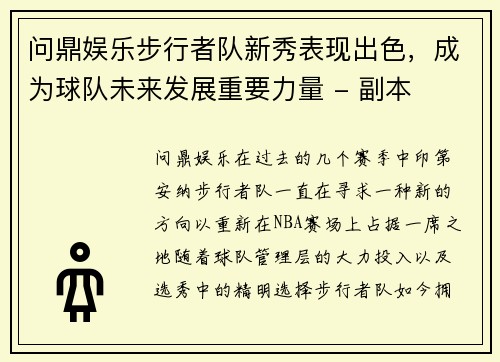 问鼎娱乐步行者队新秀表现出色，成为球队未来发展重要力量 - 副本

问鼎娱乐在过去的几个赛季中印第安纳步行者队一直在寻求一种新的方向以重新在NBA赛场上占据一席之地随着球队管理层的大力投入以及选秀中的精明选择步行者队如今拥